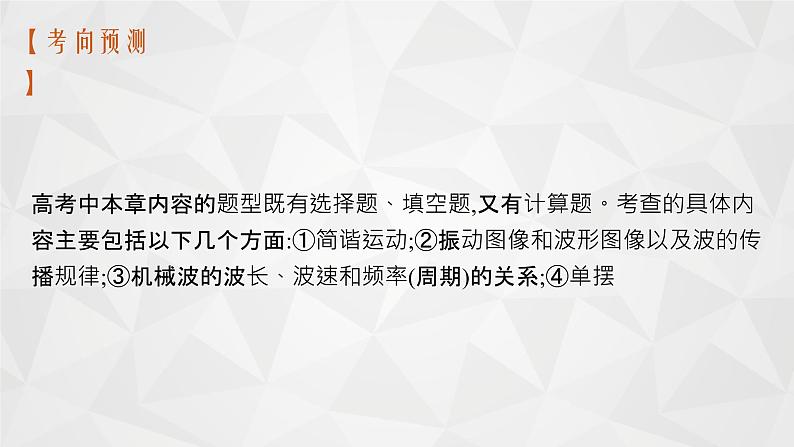 【考向预测】

高考中本章内容的题型既有选择题、填空题,又有计算题。考查的具体内容主要包括以下几个方面:①简谐运动;②振动图像和波形图像以及波的传播规律;③机械波的波长、波速和频率(周期)的关系;④单摆